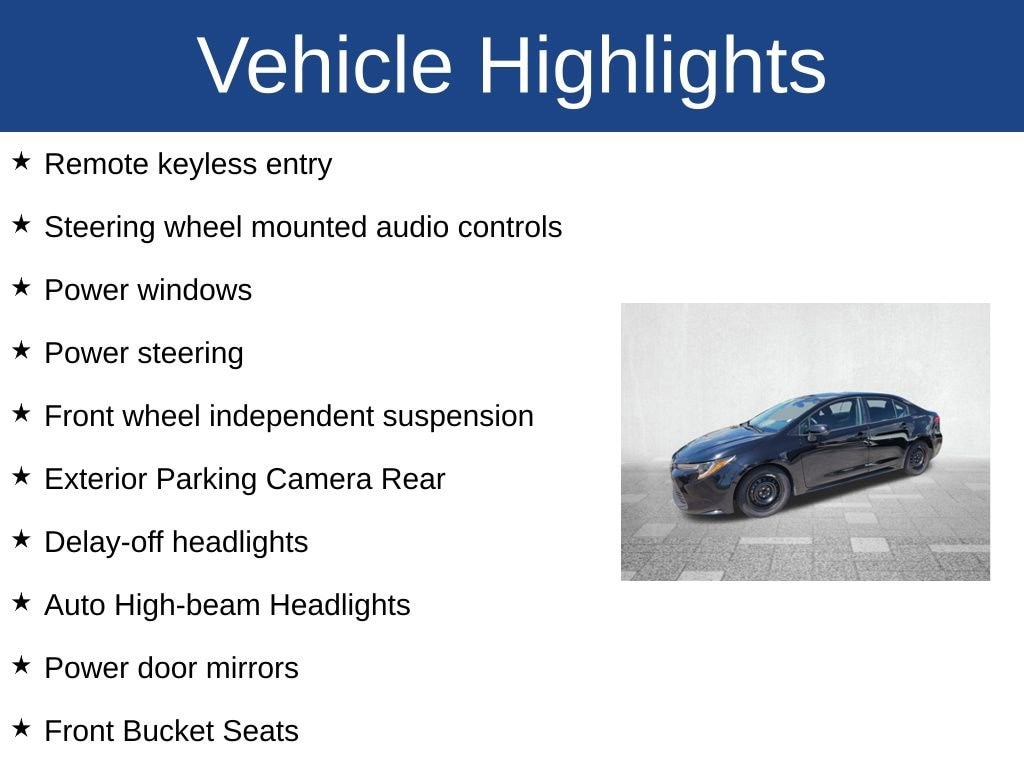 Vehicle Highlights

★ Remote keyless entry

★ Steering wheel mounted audio controls

★ Power windows

★ Power steering

★ Front wheel independent suspension

★ Exterior Parking Camera Rear

★ Delay-off headlights

★ Auto High-beam Headlights

★ Power door mirrors

★ Front Bucket Seats